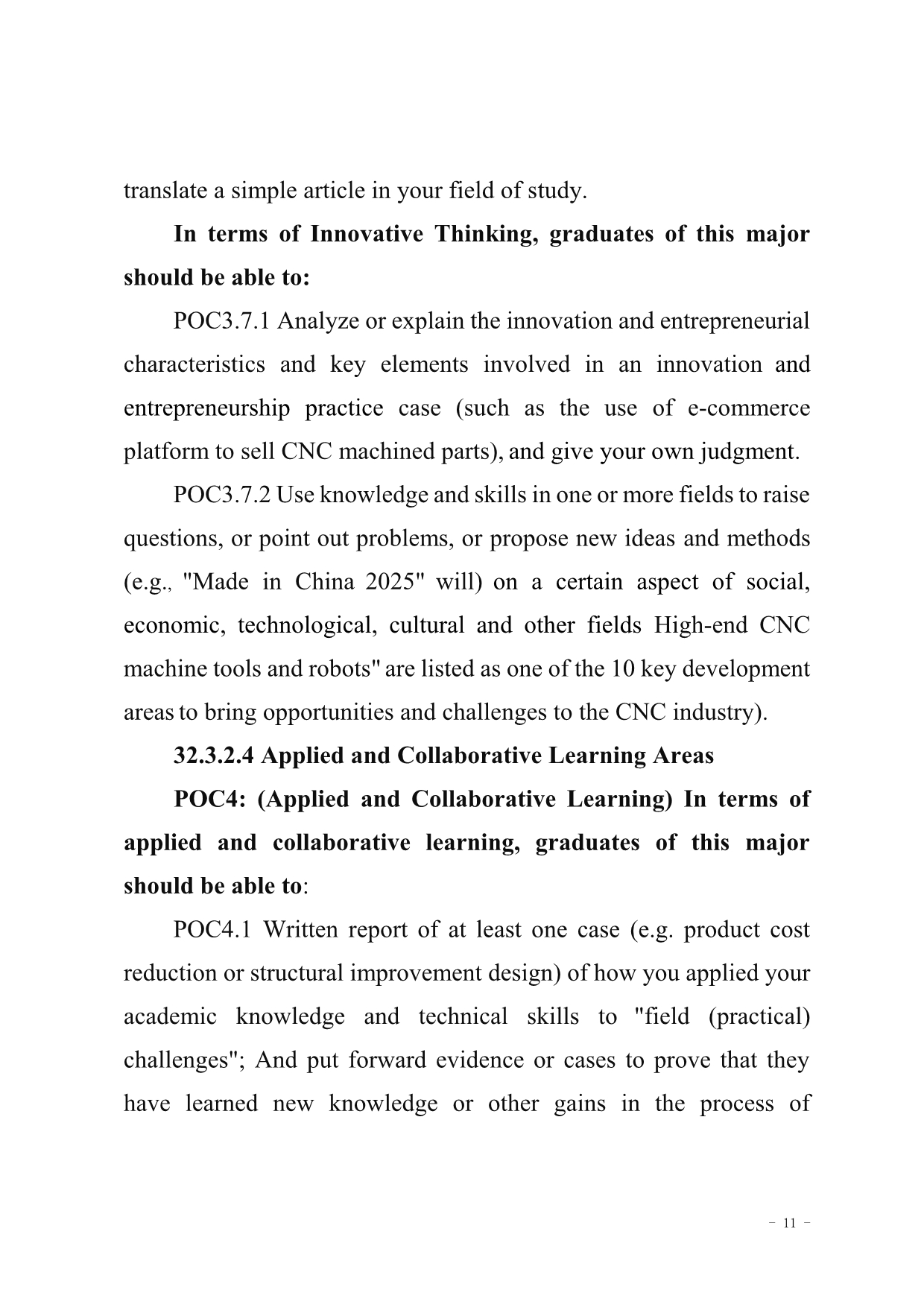 translate a simple article in your field of study.

In terms of Innovative Thinking, graduates of this major should be able to:

POC3.7.1 Analyze or explain the innovation and entrepreneurial characteristics and key elements involved in an innovation and entrepreneurship practice case (such as the use of e-commerce platform to sell CNC machined parts), and give your own judgment.

POC3.7.2 Use knowledge and skills in one or more fields to raise questions, or point out problems, or propose new ideas and methods (e.g., "Made in China 2025" will) on a certain aspect of social, economic, technological, cultural and other fields High-end CNC machine tools and robots" are listed as one of the 10 key development areas to bring opportunities and challenges to the CNC industry).

32.3.2.4 Applied and Collaborative Learning Areas

POC4: (Applied and Collaborative Learning) In terms of applied and collaborative learning, graduates of this major should be able to:

POC4.1 Written report of at least one case (e.g. product cost reduction or structural improvement design) of how you applied your academic knowledge and technical skills to "field (practical) challenges"; And put forward evidence or cases to prove that they have learned new knowledge or other gains in the process of

- 11 -